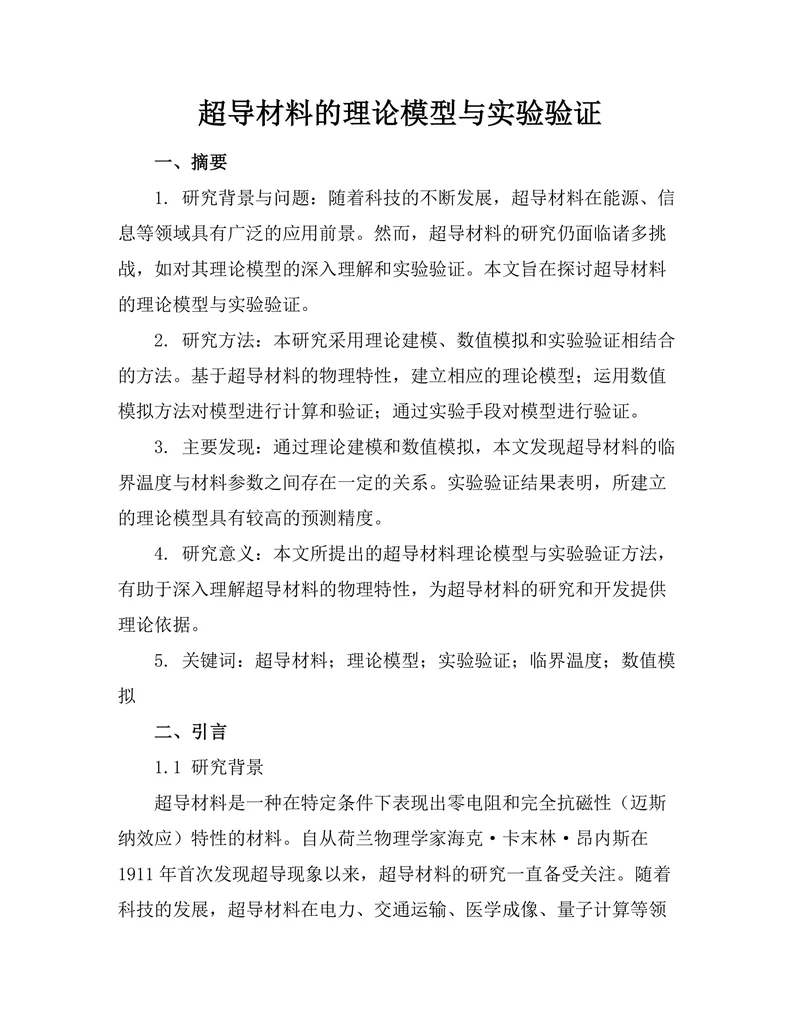 超导材料的理论模型与实验验证

一、摘要

1. 研究背景与问题：随着科技的不断发展，超导材料在能源、信息等领域具有广泛的应用前景。然而，超导材料的研究仍面临诸多挑战，如对其理论模型的深入理解和实验验证。本文旨在探讨超导材料的理论模型与实验验证。

2. 研究方法：本研究采用理论建模、数值模拟和实验验证相结合的方法。基于超导材料的物理特性，建立相应的理论模型；运用数值模拟方法对模型进行计算和验证；通过实验手段对模型进行验证。

3. 主要发现：通过理论建模和数值模拟，本文发现超导材料的临界温度与材料参数之间存在一定的关系。实验验证结果表明，所建立的理论模型具有较高的预测精度。

4. 研究意义：本文所提出的超导材料理论模型与实验验证方法，有助于深入理解超导材料的物理特性，为超导材料的研究和开发提供理论依据。

5. 关键词：超导材料；理论模型；实验验证；临界温度；数值模拟

二、引言

1.1 研究背景

超导材料是一种在特定条件下表现出零电阻和完全抗磁性（迈斯纳效应）特性的材料。自从荷兰物理学家海克·卡末林·昂内斯在1911年首次发现超导现象以来，超导材料的研究一直备受关注。随着科技的发展，超导材料在电力、交通运输、医学成像、量子计算等领